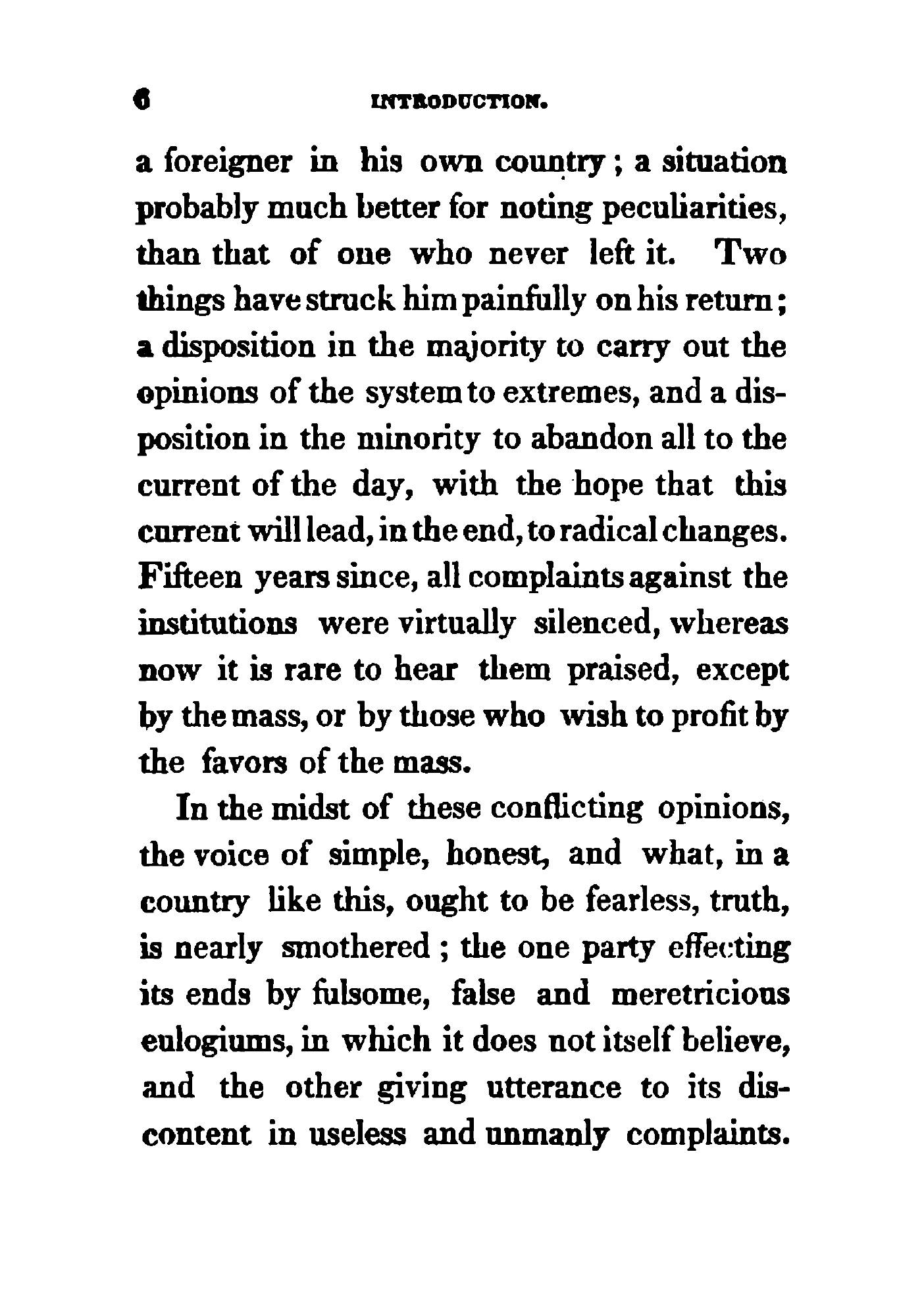 6 INTRODUCTION.

a foreigner in his own country; a situation probably much better for noting peculiarities, than that of one who never left it. Two things have struck him painfully on his return; a disposition in the majority to carry out the opinions of the system to extremes, and a disposition in the minority to abandon all to the current of the day, with the hope that this current will lead, in the end, to radical changes. Fifteen years since, all complaints against the institutions were virtually silenced, whereas now it is rare to hear them praised, except by the mass, or by those who wish to profit by the favors of the mass.

In the midst of these conflicting opinions, the voice of simple, honest, and what, in a country like this, ought to be fearless, truth, is nearly smothered; the one party effecting its ends by fulsome, false and meretricious eulogiums, in which it does not itself believe, and the other giving utterance to its discontent in useless and unmanly complaints.